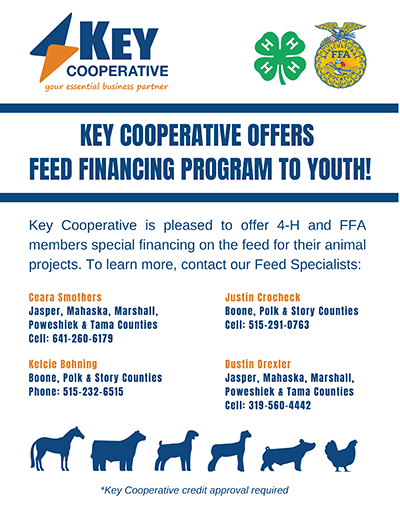 KEY
COOPERATIVE
your essential business partner

H H H H

FFA

KEY COOPERATIVE OFFERS
FEED FINANCING PROGRAM TO YOUTH!

Key Cooperative is pleased to offer 4-H and FFA members special financing on the feed for their animal projects. To learn more, contact our Feed Specialists:

Ceara Smothers
Jasper, Mahaska, Marshall, Poweshiek & Tama Counties
Cell: 641-260-6179

Kelcie Bohning
Boone, Polk & Story Counties
Phone: 515-232-6515

Justin Crocheck
Boone, Polk & Story Counties
Cell: 515-291-0763

Dustin Drexler
Jasper, Mahaska, Marshall, Poweshiek & Tama Counties
Cell: 319-560-4442

*Key Cooperative credit approval required